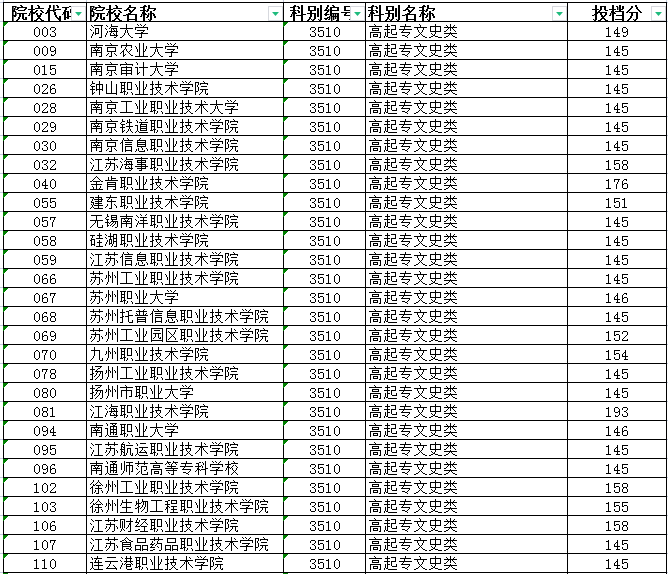 | 院校代码 | 院校名称 | 科别编号 | 科别名称 | 投档分 |
|---|---|---|---|---|
| 003 | 河海大学 | 3510 | 高起专文史类 | 149 |
| 009 | 南京农业大学 | 3510 | 高起专文史类 | 145 |
| 015 | 南京审计大学 | 3510 | 高起专文史类 | 145 |
| 026 | 钟山职业技术学院 | 3510 | 高起专文史类 | 145 |
| 028 | 南京工业职业技术大学 | 3510 | 高起专文史类 | 145 |
| 029 | 南京铁道职业技术学院 | 3510 | 高起专文史类 | 145 |
| 030 | 南京信息职业技术学院 | 3510 | 高起专文史类 | 145 |
| 032 | 江苏海事职业技术学院 | 3510 | 高起专文史类 | 158 |
| 040 | 金肯职业技术学院 | 3510 | 高起专文史类 | 176 |
| 055 | 建东职业技术学院 | 3510 | 高起专文史类 | 151 |
| 057 | 无锡南洋职业技术学院 | 3510 | 高起专文史类 | 145 |
| 058 | 硅湖职业技术学院 | 3510 | 高起专文史类 | 145 |
| 059 | 江苏信息职业技术学院 | 3510 | 高起专文史类 | 145 |
| 066 | 苏州工业职业技术学院 | 3510 | 高起专文史类 | 145 |
| 067 | 苏州职业大学 | 3510 | 高起专文史类 | 146 |
| 068 | 苏州托普信息职业技术学院 | 3510 | 高起专文史类 | 145 |
| 069 | 苏州工业园区职业技术学院 | 3510 | 高起专文史类 | 152 |
| 070 | 九州职业技术学院 | 3510 | 高起专文史类 | 154 |
| 078 | 扬州工业职业技术学院 | 3510 | 高起专文史类 | 145 |
| 080 | 扬州市职业大学 | 3510 | 高起专文史类 | 145 |
| 081 | 江海职业技术学院 | 3510 | 高起专文史类 | 193 |
| 094 | 南通职业大学 | 3510 | 高起专文史类 | 146 |
| 095 | 江苏航运职业技术学院 | 3510 | 高起专文史类 | 145 |
| 096 | 南通师范高等专科学校 | 3510 | 高起专文史类 | 145 |
| 102 | 徐州工业职业技术学院 | 3510 | 高起专文史类 | 158 |
| 103 | 徐州生物工程职业技术学院 | 3510 | 高起专文史类 | 155 |
| 106 | 江苏财经职业技术学院 | 3510 | 高起专文史类 | 158 |
| 107 | 江苏食品药品职业技术学院 | 3510 | 高起专文史类 | 145 |
| 110 | 连云港职业技术学院 | 3510 | 高起专文史类 | 145 |